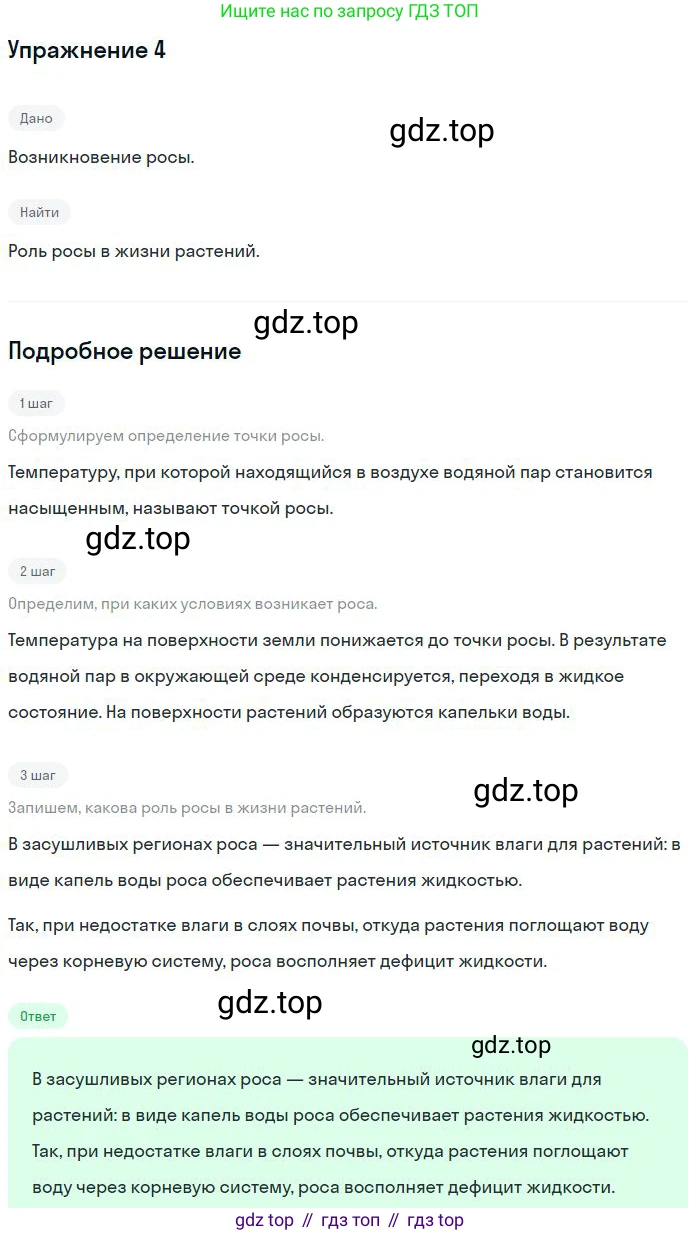 Ищите нас по запросу ГДЗ ТОП

Упражнение 4

Дано

gdz.top

Возникновение росы.

Найти

Роль росы в жизни растений.

gdz.top

Подробное решение

1 шаг

Сформулируем определение точки росы.

Температуру, при которой находящийся в воздухе водяной пар становится насыщенным, называют точкой росы.

gdz.top

2 шаг

Определим, при каких условиях возникает роса.

Температура на поверхности земли понижается до точки росы. В результате водяной пар в окружающей среде конденсируется, переходя в жидкое состояние. На поверхности растений образуются капельки воды.

3 шаг

gdz.top

Запишем, какова роль росы в жизни растений.

В засушливых регионах роса — значительный источник влаги для растений: в виде капель воды роса обеспечивает растения жидкостью.

Так, при недостатке влаги в слоях почвы, откуда растения поглощают воду через корневую систему, роса восполняет дефицит жидкости.

gdz.top

Ответ

gdz.top

В засушливых регионах роса — значительный источник влаги для растений: в виде капель воды роса обеспечивает растения жидкостью. Так, при недостатке влаги в слоях почвы, откуда растения поглощают воду через корневую систему, роса восполняет дефицит жидкости.

gdz top // гдз топ // гдз top